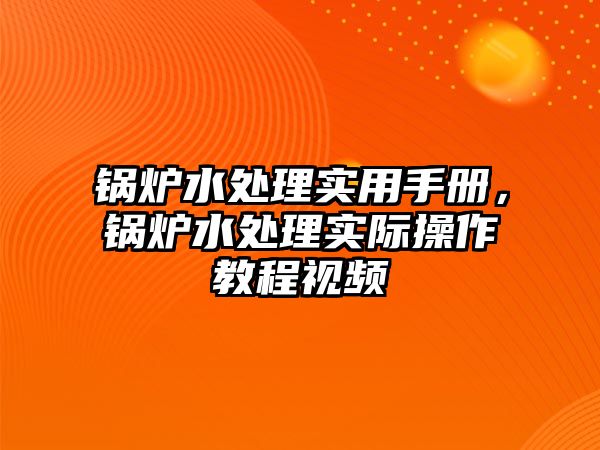 锅炉水处理实用手册，锅炉水处理实际操作教程视频